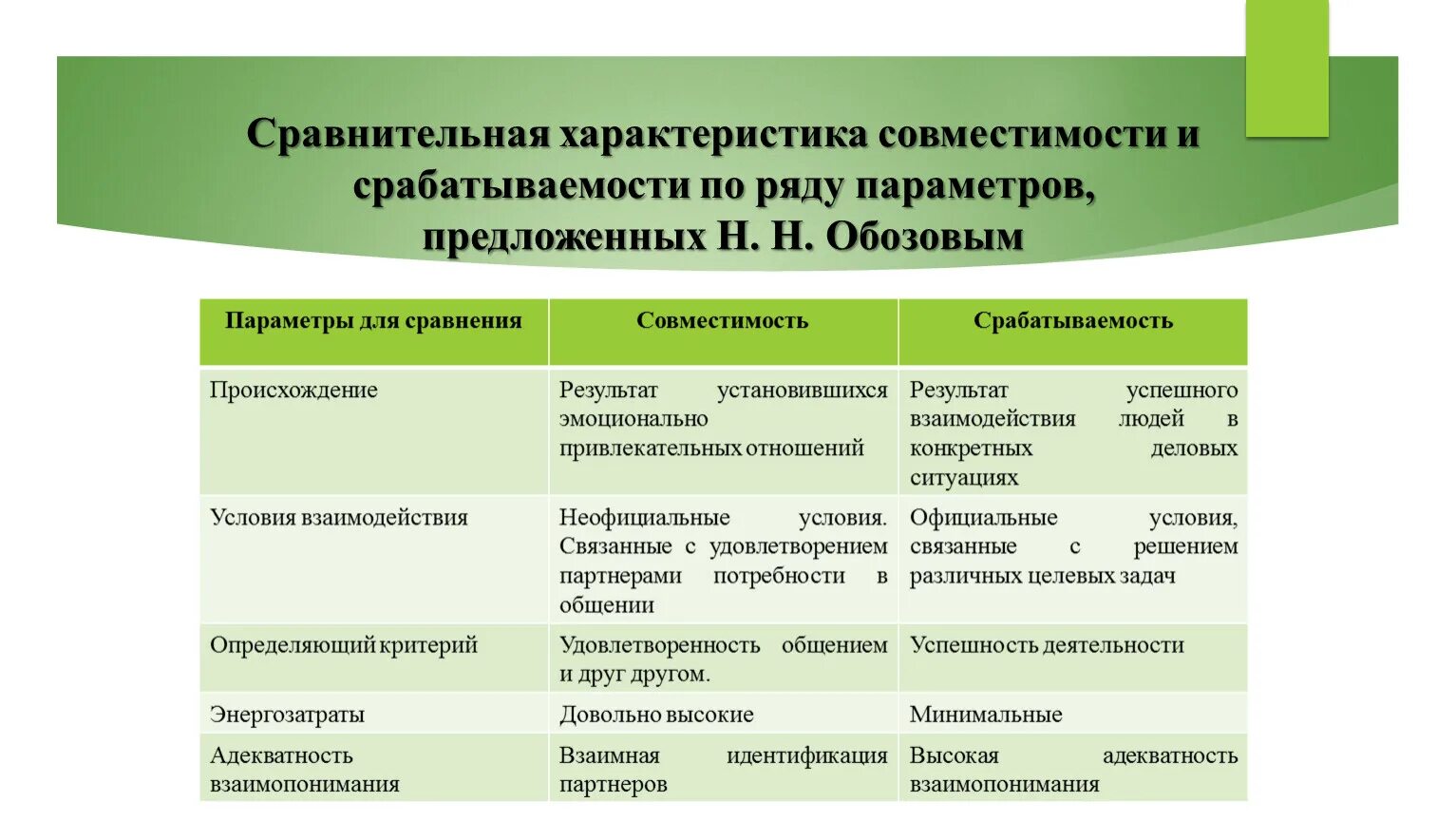 Сравнительная характеристика совместимости и срабатываемости по ряду параметров, предложенных Н. Н. Обозовым

| Параметры для сравнения | Совместимость | Срабатываемость |
|---|---|---|
| Происхождение | Результат установившихся эмоционально привлекательных отношений | Результат успешного взаимодействия людей в конкретных деловых ситуациях |
| Условия взаимодействия | Неофициальные условия. Связанные с удовлетворением партнерами потребности в общении | Официальные условия, связанные с решением различных целевых задач |
| Определяющий критерий | Удовлетворенность общением и друг другом. | Успешность деятельности |
| Энергозатраты | Довольно высокие | Минимальные |
| Адекватность взаимопонимания | Взаимная идентификация партнеров | Высокая адекватность взаимопонимания |